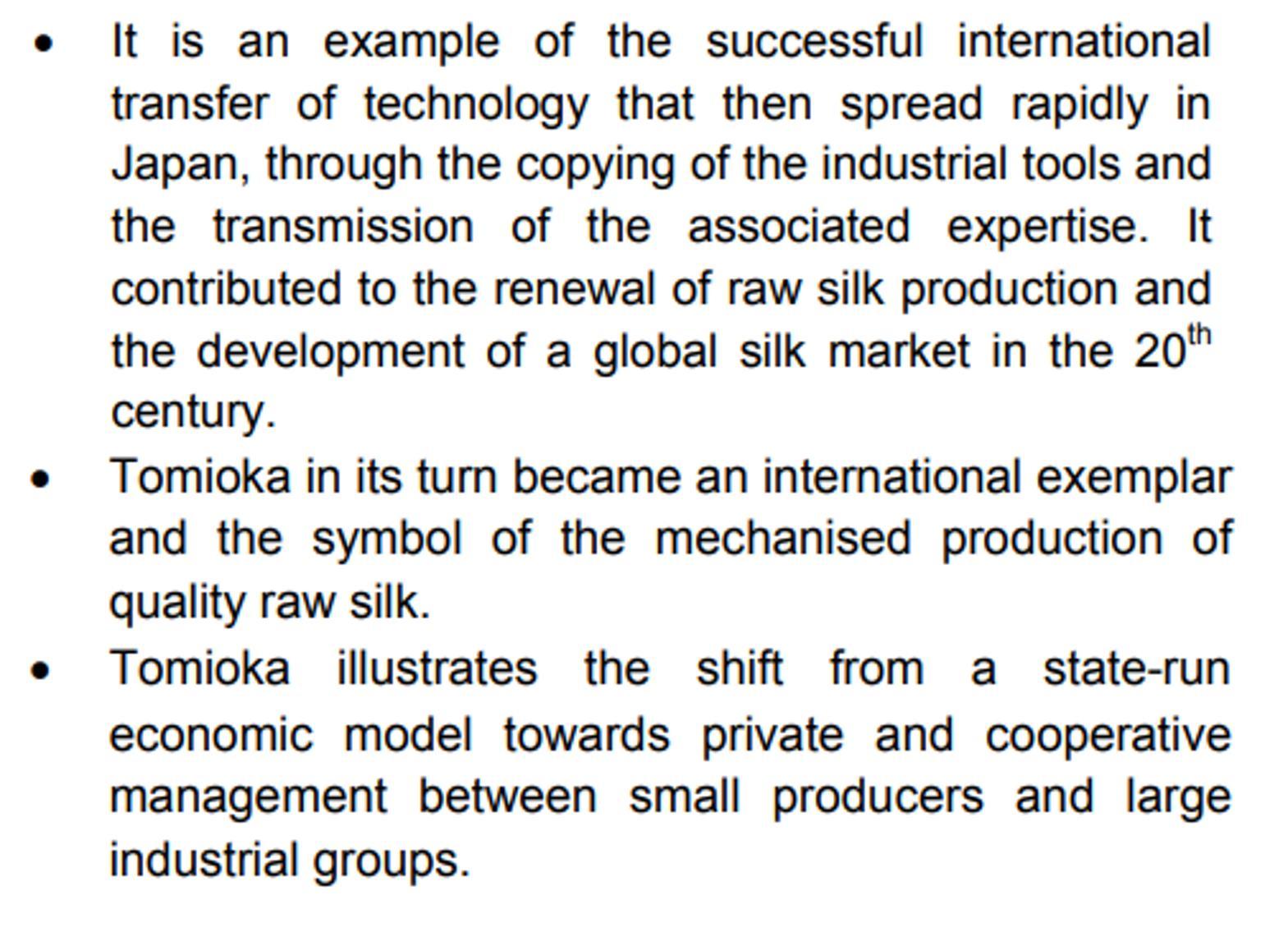 • It is an example of the successful international transfer of technology that then spread rapidly in Japan, through the copying of the industrial tools and the transmission of the associated expertise. It contributed to the renewal of raw silk production and the development of a global silk market in the 20th century.
• Tomioka in its turn became an international exemplar and the symbol of the mechanised production of quality raw silk.
• Tomioka illustrates the shift from a state-run economic model towards private and cooperative management between small producers and large industrial groups.